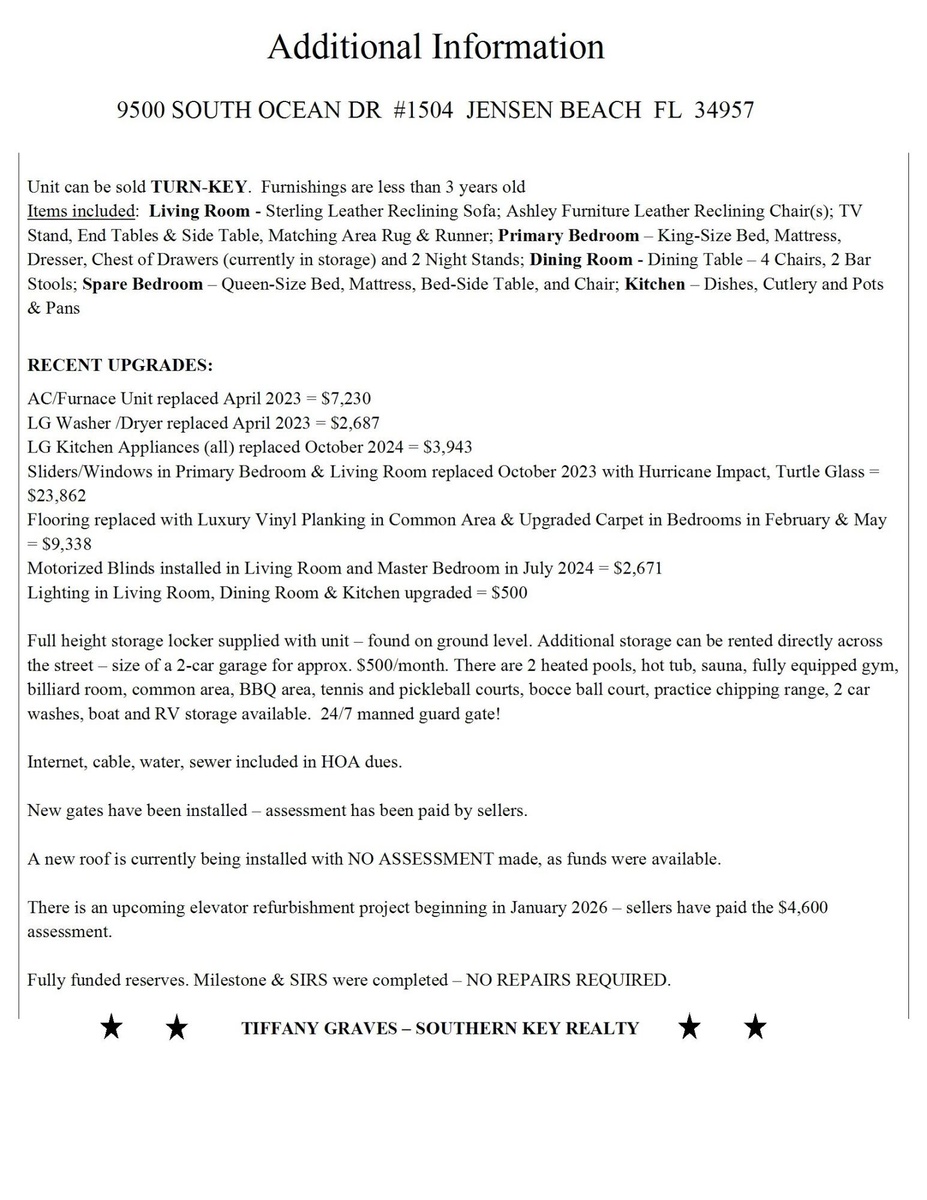 Additional Information

9500 SOUTH OCEAN DR #1504 JENSEN BEACH FL 34957

Unit can be sold TURN-KEY. Furnishings are less than 3 years old
Items included: Living Room - Sterling Leather Reclining Sofa; Ashley Furniture Leather Reclining Chair(s); TV Stand, End Tables & Side Table, Matching Area Rug & Runner; Primary Bedroom – King-Size Bed, Mattress, Dresser, Chest of Drawers (currently in storage) and 2 Night Stands; Dining Room - Dining Table – 4 Chairs, 2 Bar Stools; Spare Bedroom – Queen-Size Bed, Mattress, Bed-Side Table, and Chair; Kitchen – Dishes, Cutlery and Pots & Pans

RECENT UPGRADES:
AC/Furnace Unit replaced April 2023 = $7,230
LG Washer /Dryer replaced April 2023 = $2,687
LG Kitchen Appliances (all) replaced October 2024 = $3,943
Sliders/Windows in Primary Bedroom & Living Room replaced October 2023 with Hurricane Impact, Turtle Glass = $23,862
Flooring replaced with Luxury Vinyl Planking in Common Area & Upgraded Carpet in Bedrooms in February & May = $9,338
Motorized Blinds installed in Living Room and Master Bedroom in July 2024 = $2,671
Lighting in Living Room, Dining Room & Kitchen upgraded = $500

Full height storage locker supplied with unit – found on ground level. Additional storage can be rented directly across the street – size of a 2-car garage for approx. $500/month. There are 2 heated pools, hot tub, sauna, fully equipped gym, billiard room, common area, BBQ area, tennis and pickleball courts, bocce ball court, practice chipping range, 2 car washes, boat and RV storage available. 24/7 manned guard gate!

Internet, cable, water, sewer included in HOA dues.

New gates have been installed – assessment has been paid by sellers.

A new roof is currently being installed with NO ASSESSMENT made, as funds were available.

There is an upcoming elevator refurbishment project beginning in January 2026 – sellers have paid the $4,600 assessment.

Fully funded reserves. Milestone & SIRS were completed – NO REPAIRS REQUIRED.

★ ★ TIFFANY GRAVES – SOUTHERN KEY REALTY ★ ★